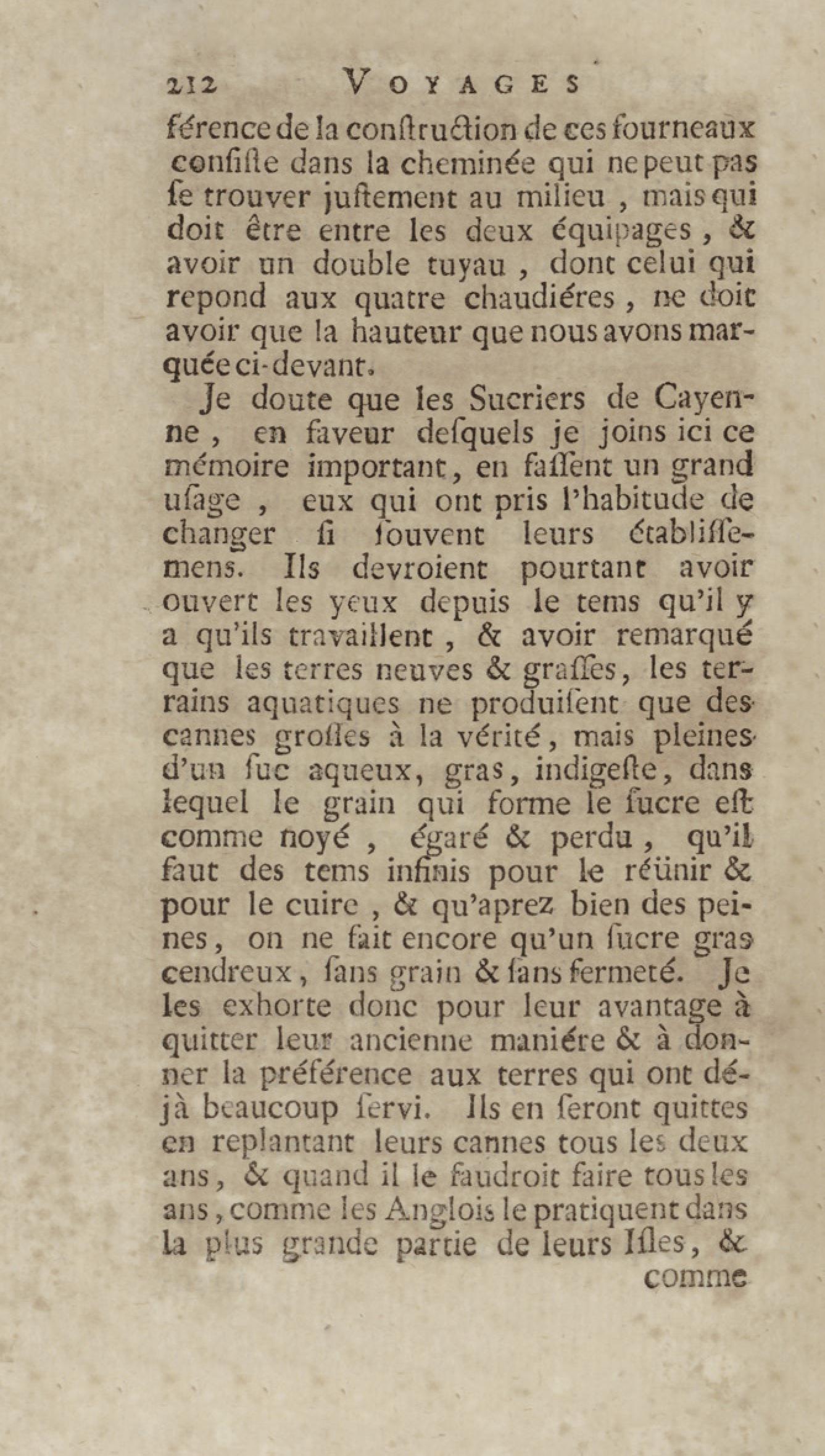 212 VOYAGES

férence de la conſtruction de ces fourneaux conſiſte dans la cheminée qui ne peut pas ſe trouver juſtement au milieu, mais qui doit être entre les deux équipages, & avoir un double tuyau, dont celui qui repond aux quatre chaudiéres, ne doit avoir que la hauteur que nous avons marquée ci-devant.

Je doute que les Sucriers de Cayenne, en faveur deſquels je joins ici ce mémoire important, en faſſent un grand uſage, eux qui ont pris l'habitude de changer ſi ſouvent leurs établiſſemens. Ils devroient pourtant avoir ouvert les yeux depuis le tems qu'il y a qu'ils travaillent, & avoir remarqué que les terres neuves & graſſes, les terrains aquatiques ne produiſent que des cannes groſſes à la vérité, mais pleines d'un ſuc aqueux, gras, indigeſte, dans lequel le grain qui forme le ſucre eſt comme noyé, égaré & perdu, qu'il faut des tems infinis pour le réünir & pour le cuire, & qu'aprez bien des peines, on ne fait encore qu'un ſucre gras cendreux, ſans grain & ſans fermeté. Je les exhorte donc pour leur avantage à quitter leur ancienne maniére & à donner la préférence aux terres qui ont déjà beaucoup ſervi. Ils en ſeront quittes en replantant leurs cannes tous les deux ans, & quand il le faudroit faire tous les ans, comme les Anglois le pratiquent dans la plus grande partie de leurs Iſles, &

comme